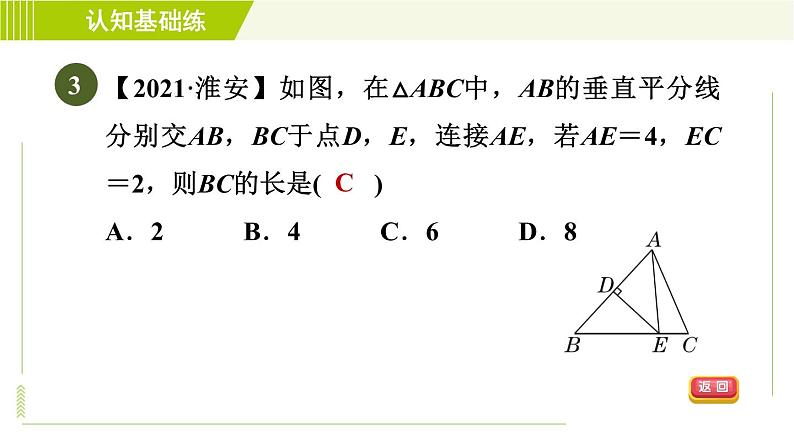 认知基础练

3 【2021·淮安】如图，在$\triangle ABC$中，$AB$的垂直平分线分别交$AB$，$BC$于点$D$，$E$，连接$AE$，若$AE=4$，$EC=2$，则$BC$的长是( C )

A．2 B．4 C．6 D．8

A
D
B E C

返回